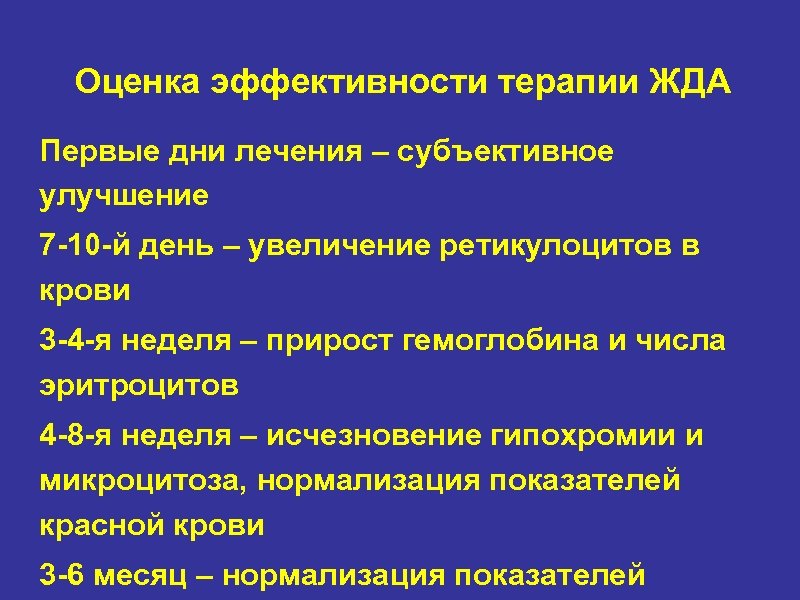 Оценка эффективности терапии ЖДА

Первые дни лечения – субъективное улучшение

7-10-й день – увеличение ретикулоцитов в крови

3-4-я неделя – прирост гемоглобина и числа эритроцитов

4-8-я неделя – исчезновение гипохромии и микроцитоза, нормализация показателей красной крови

3-6 месяц – нормализация показателей